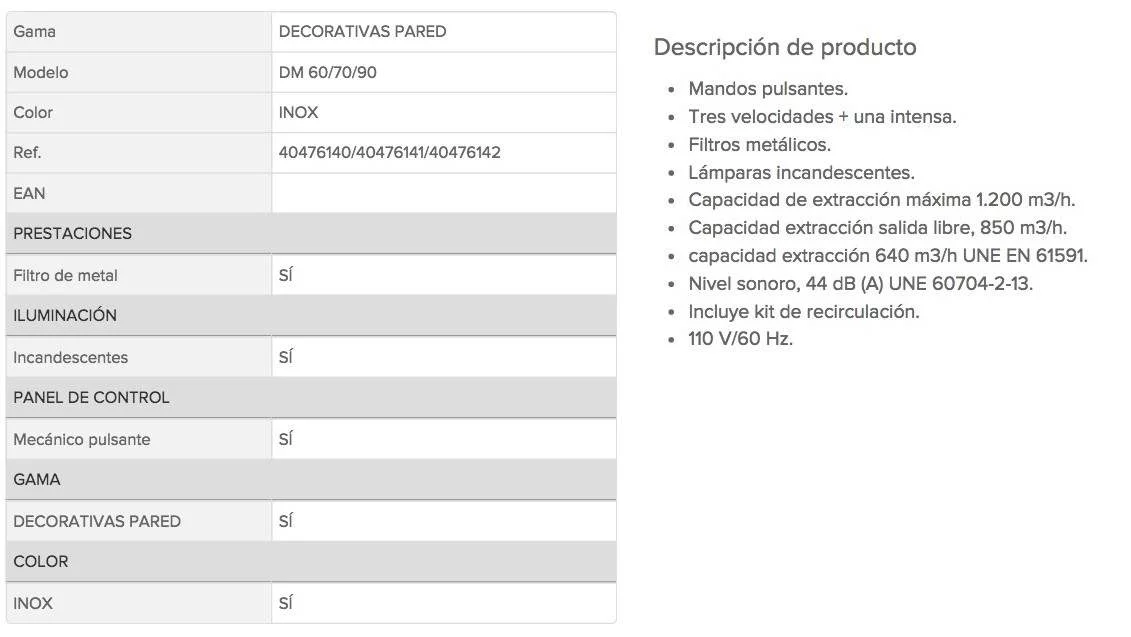 | Gama | DECORATIVAS PARED |
|---|---|
| Modelo | DM 60/70/90 |
| Color | INOX |
| Ref. | 40476140/40476141/40476142 |
| EAN | |
| PRESTACIONES | |
| Filtro de metal | SÍ |
| ILUMINACIÓN | |
| Incandescentes | SÍ |
| PANEL DE CONTROL | |
| Mecánico pulsante | SÍ |
| GAMA | |
| DECORATIVAS PARED | SÍ |
| COLOR | |
| INOX | SÍ |

Descripción de producto

- Mandos pulsantes.
- Tres velocidades + una intensa.
- Filtros metálicos.
- Lámparas incandescentes.
- Capacidad de extracción máxima 1.200 m3/h.
- Capacidad extracción salida libre, 850 m3/h.
- capacidad extracción 640 m3/h UNE EN 61591.
- Nivel sonoro, 44 dB (A) UNE 60704-2-13.
- Incluye kit de recirculación.
- 110 V/60 Hz.